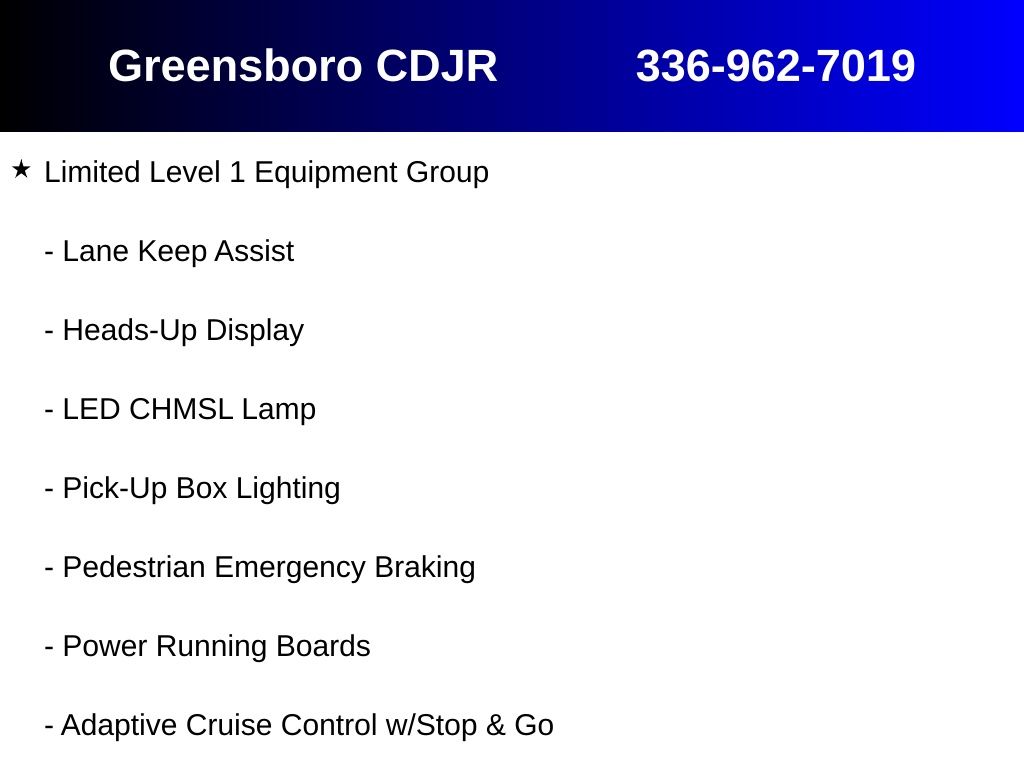 Greensboro CDJR 336-962-7019

★ Limited Level 1 Equipment Group

- Lane Keep Assist

- Heads-Up Display

- LED CHMSL Lamp

- Pick-Up Box Lighting

- Pedestrian Emergency Braking

- Power Running Boards

- Adaptive Cruise Control w/Stop & Go